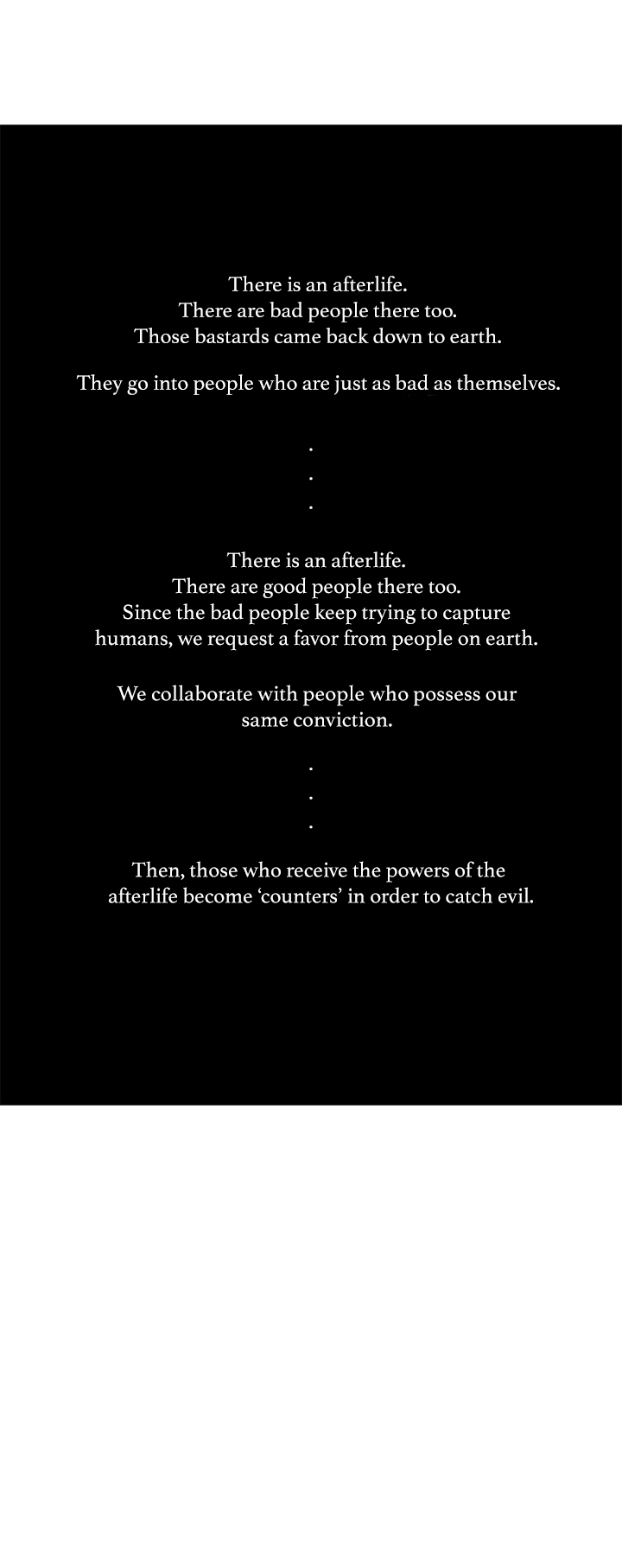 There is an afterlife.
There are bad people there too.
Those bastards came back down to earth.

They go into people who are just as bad as themselves.

.
.
.

There is an afterlife.
There are good people there too.
Since the bad people keep trying to capture humans, we request a favor from people on earth.

We collaborate with people who possess our same conviction.

.
.
.

Then, those who receive the powers of the afterlife become 'counters' in order to catch evil.